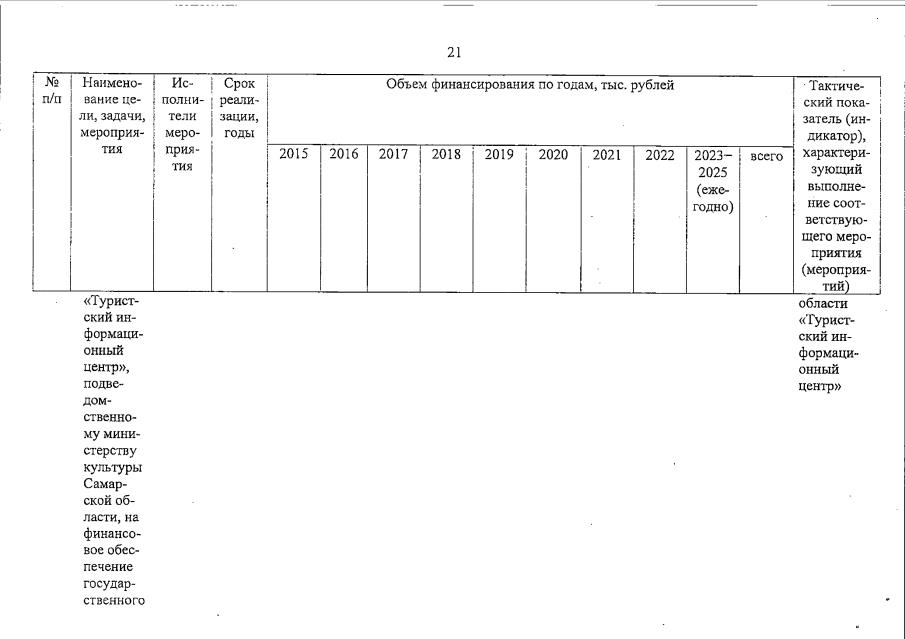 21

| № п/п | Наименование цели, задачи, мероприятия | Исполнители мероприятия | Срок реализации, годы | Объем финансирования по годам, тыс. рублей | | | | | | | | | | Тактический показатель (индикатор), характеризующий выполнение соответствующего мероприятия (мероприятий) |
|---|---|---|---|---|---|---|---|---|---|---|---|---|---|---|
| | | | | 2015 | 2016 | 2017 | 2018 | 2019 | 2020 | 2021 | 2022 | 2023–2025 (ежегодно) | всего | |
| | «Туристский информационный центр», подведомственному министерству культуры Самарской области, на финансовое обеспечение государственного | | | | | | | | | | | | | области «Туристский информационный центр» |